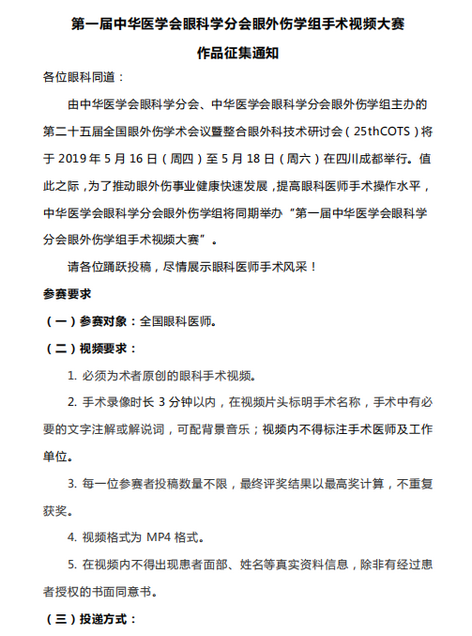 第一届中华医学会眼科学分会眼外伤学组手术视频大赛

作品征集通知

各位眼科同道：

由中华医学会眼科学分会、中华医学会眼科学分会眼外伤学组主办的第二十五届全国眼外伤学术会议暨整合眼外科技术研讨会（25thCOTS）将于 2019 年 5 月 16 日（周四）至 5 月 18 日（周六）在四川成都举行。值此之际，为了推动眼外伤事业健康快速发展，提高眼科医师手术操作水平，中华医学会眼科学分会眼外伤学组将同期举办“第一届中华医学会眼科学分会眼外伤学组手术视频大赛”。

请各位踊跃投稿，尽情展示眼科医师手术风采！

参赛要求

（一）参赛对象：全国眼科医师。

（二）视频要求：

1. 必须为术者原创的眼科手术视频。

2. 手术录像时长 3 分钟以内，在视频片头标明手术名称，手术中有必要的文字注解或解说词，可配背景音乐；视频内不得标注手术医师及工作单位。

3. 每一位参赛者投稿数量不限，最终评奖结果以最高奖计算，不重复获奖。

4. 视频格式为 MP4 格式。

5. 在视频内不得出现患者面部、姓名等真实资料信息，除非有经过患者授权的书面同意书。

（三）投递方式：